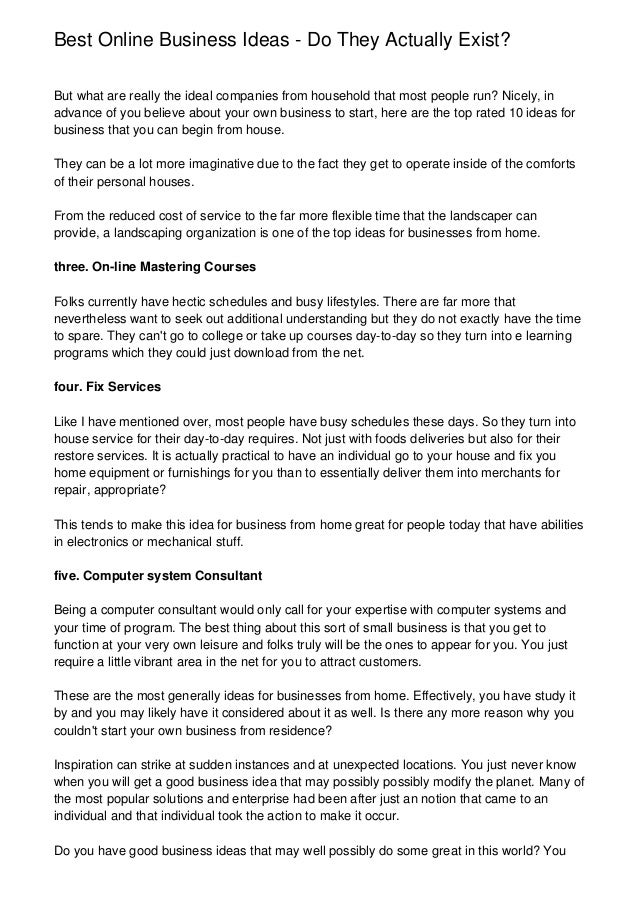 Best Online Business Ideas - Do They Actually Exist?

But what are really the ideal companies from household that most people run? Nicely, in advance of you believe about your own business to start, here are the top rated 10 ideas for business that you can begin from house.

They can be a lot more imaginative due to the fact they get to operate inside of the comforts of their personal houses.

From the reduced cost of service to the far more flexible time that the landscaper can provide, a landscaping organization is one of the top ideas for businesses from home.

three. On-line Mastering Courses

Folks currently have hectic schedules and busy lifestyles. There are far more that nevertheless want to seek out additional understanding but they do not exactly have the time to spare. They can't go to college or take up courses day-to-day so they turn into e learning programs which they could just download from the net.

four. Fix Services

Like I have mentioned over, most people have busy schedules these days. So they turn into house service for their day-to-day requires. Not just with foods deliveries but also for their restore services. It is actually practical to have an individual go to your house and fix you home equipment or furnishings for you than to essentially deliver them into merchants for repair, appropriate?

This tends to make this idea for business from home great for people today that have abilities in electronics or mechanical stuff.

five. Computer system Consultant

Being a computer consultant would only call for your expertise with computer systems and your time of program. The best thing about this sort of small business is that you get to function at your very own leisure and folks truly will be the ones to appear for you. You just require a little vibrant area in the net for you to attract customers.

These are the most generally ideas for businesses from home. Effectively, you have study it by and you may likely have it considered about it as well. Is there any more reason why you couldn't start your own business from residence?

Inspiration can strike at sudden instances and at unexpected locations. You just never know when you will get a good business idea that may possibly possibly modify the planet. Many of the most popular solutions and enterprise had been after just an notion that came to an individual and that individual took the action to make it occur.

Do you have good business ideas that may well possibly do some great in this world? You